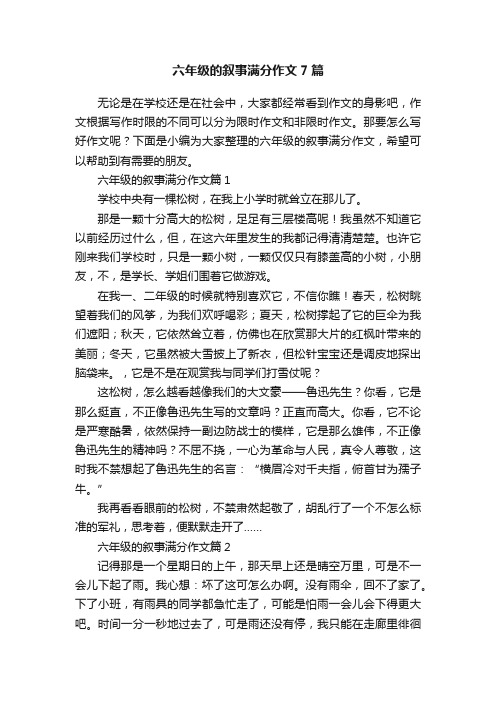 六年级的叙事满分作文 7 篇

无论是在学校还是在社会中，大家都经常看到作文的身影吧，作文根据写作时限的不同可以分为限时作文和非限时作文。那要怎么写好作文呢？下面是小编为大家整理的六年级的叙事满分作文，希望可以帮助到有需要的朋友。

六年级的叙事满分作文篇 1

学校中央有一棵松树，在我上小学时就耸立在那儿了。

那是一颗十分高大的松树，足足有三层楼高呢！我虽然不知道它以前经历过什么，但，在这六年里发生的我都记得清清楚楚。也许它刚来我们学校时，只是一颗小树，一颗仅仅只有膝盖高的小树，小朋友，不，是学长、学姐们围着它做游戏。

在我一、二年级的时候就特别喜欢它，不信你瞧！春天，松树眺望着我们的风筝，为我们欢呼喝彩；夏天，松树撑起了它的巨伞为我们遮阳；秋天，它依然耸立着，仿佛也在欣赏那大片的红枫叶带来的美丽；冬天，它虽然被大雪披上了新衣，但松针宝宝还是调皮地探出脑袋来。，它是不是在观赏我与同学们打雪仗呢？

这松树，怎么越看越像我们的大文豪——鲁迅先生？你看，它是那么挺直，不正像鲁迅先生写的文章吗？正直而高大。你看，它不论是严寒酷暑，依然保持一副边防战士的模样，它是那么雄伟，不正像鲁迅先生的精神吗？不屈不挠，一心为革命与人民，真令人尊敬，这时我不禁想起了鲁迅先生的名言：“横眉冷对千夫指，俯首甘为孺子牛。”

我再看看眼前的松树，不禁肃然起敬了，胡乱行了一个不怎么标准的军礼，思考着，便默默走开了……

六年级的叙事满分作文篇 2

记得那是一个星期日的上午，那天早上还是晴空万里，可是不一会儿下起了雨。我心想：坏了这可怎么办啊。没有雨伞，回不了家了。下了小班，有雨具的同学都急忙走了，可能是怕雨一会儿会下得更大吧。时间一分一秒地过去了，可是雨还没有停，我只能在走廊里徘徊